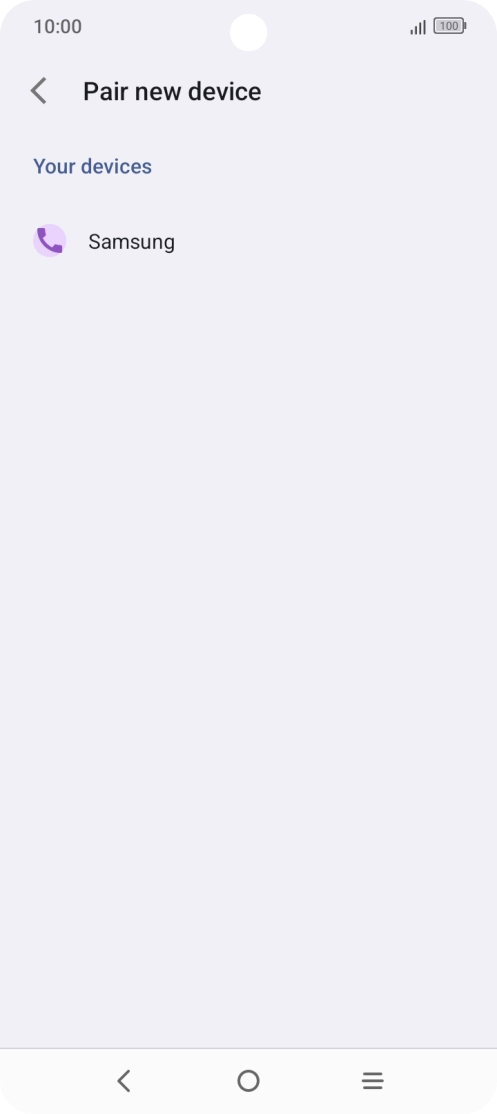 10:00
100

Pair new device

Your devices

Samsung